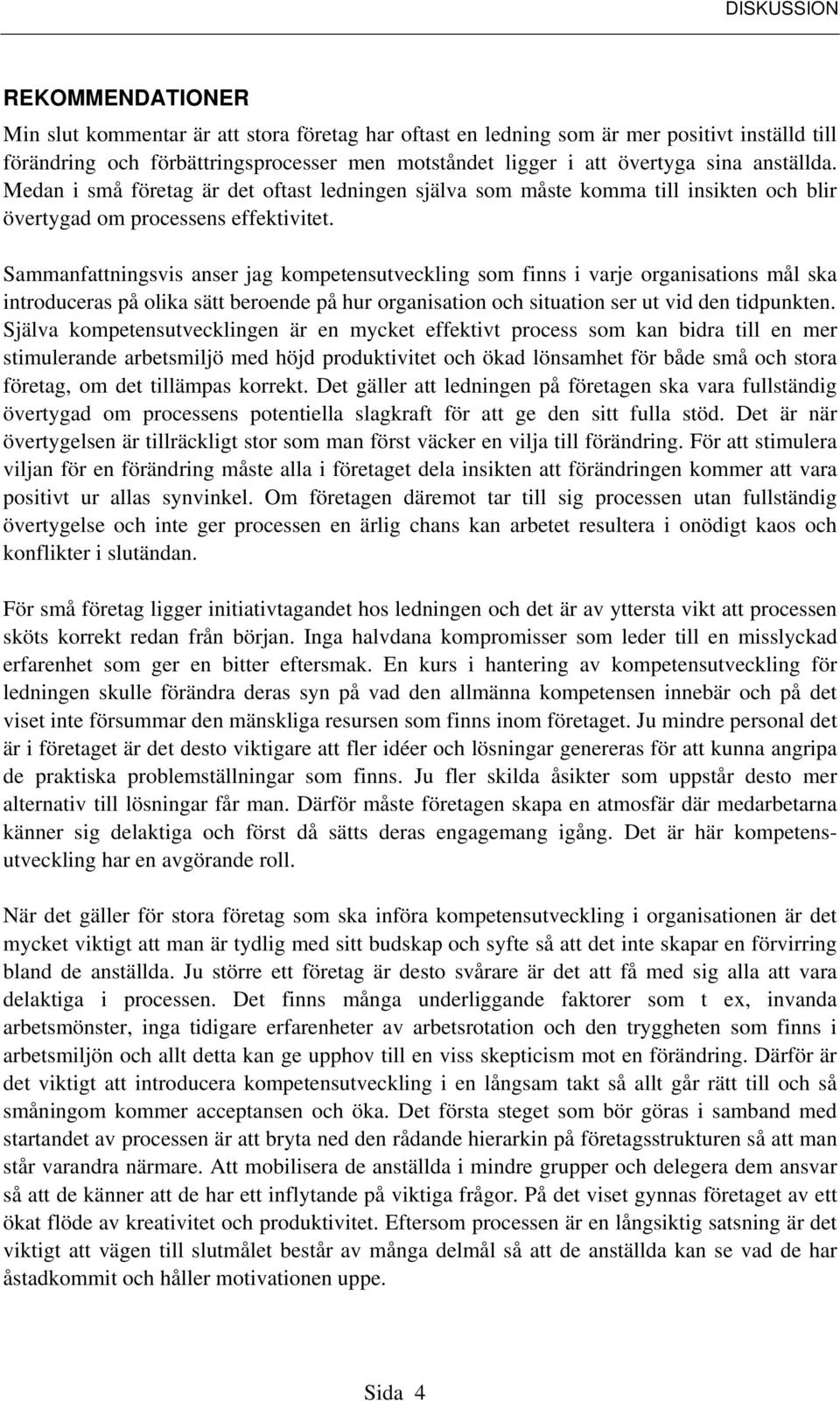 DISKUSSION

REKOMMENDATIONER

Min slut kommentar är att stora företag har oftast en ledning som är mer positivt inställd till förändring och förbättringsprocesser men motståndet ligger i att övertyga sina anställda. Medan i små företag är det oftast ledningen själva som måste komma till insikten och blir övertygad om processens effektivitet.

Sammanfattningsvis anser jag kompetensutveckling som finns i varje organisations mål ska introduceras på olika sätt beroende på hur organisation och situation ser ut vid den tidpunkten. Själva kompetensutvecklingen är en mycket effektivt process som kan bidra till en mer stimulerande arbetsmiljö med höjd produktivitet och ökad lönsamhet för både små och stora företag, om det tillämpas korrekt. Det gäller att ledningen på företagen ska vara fullständig övertygad om processens potentiella slagkraft för att ge den sitt fulla stöd. Det är när övertygelsen är tillräckligt stor som man först väcker en vilja till förändring. För att stimulera viljan för en förändring måste alla i företaget dela insikten att förändringen kommer att vara positivt ur allas synvinkel. Om företagen däremot tar till sig processen utan fullständig övertygelse och inte ger processen en ärlig chans kan arbetet resultera i onödigt kaos och konflikter i slutändan.

För små företag ligger initiativtagandet hos ledningen och det är av yttersta vikt att processen sköts korrekt redan från början. Inga halvdana kompromisser som leder till en misslyckad erfarenhet som ger en bitter eftersmak. En kurs i hantering av kompetensutveckling för ledningen skulle förändra deras syn på vad den allmänna kompetensen innebär och på det viset inte försummar den mänskliga resursen som finns inom företaget. Ju mindre personal det är i företaget är det desto viktigare att fler idéer och lösningar genereras för att kunna angripa de praktiska problemställningar som finns. Ju fler skilda åsikter som uppstår desto mer alternativ till lösningar får man. Därför måste företagen skapa en atmosfär där medarbetarna känner sig delaktiga och först då sätts deras engagemang igång. Det är här kompetensutveckling har en avgörande roll.

När det gäller för stora företag som ska införa kompetensutveckling i organisationen är det mycket viktigt att man är tydlig med sitt budskap och syfte så att det inte skapar en förvirring bland de anställda. Ju större ett företag är desto svårare är det att få med sig alla att vara delaktiga i processen. Det finns många underliggande faktorer som t ex, invanda arbetsmönster, inga tidigare erfarenheter av arbetsrotation och den tryggheten som finns i arbetsmiljön och allt detta kan ge upphov till en viss skepticism mot en förändring. Därför är det viktigt att introducera kompetensutveckling i en långsam takt så allt går rätt till och så småningom kommer acceptansen och öka. Det första steget som bör göras i samband med startandet av processen är att bryta ned den rådande hierarkin på företagsstrukturen så att man står varandra närmare. Att mobilisera de anställda i mindre grupper och delegera dem ansvar så att de känner att de har ett inflytande på viktiga frågor. På det viset gynnas företaget av ett ökat flöde av kreativitet och produktivitet. Eftersom processen är en långsiktig satsning är det viktigt att vägen till slutmålet består av många delmål så att de anställda kan se vad de har åstadkommit och håller motivationen uppe.

Sida 4